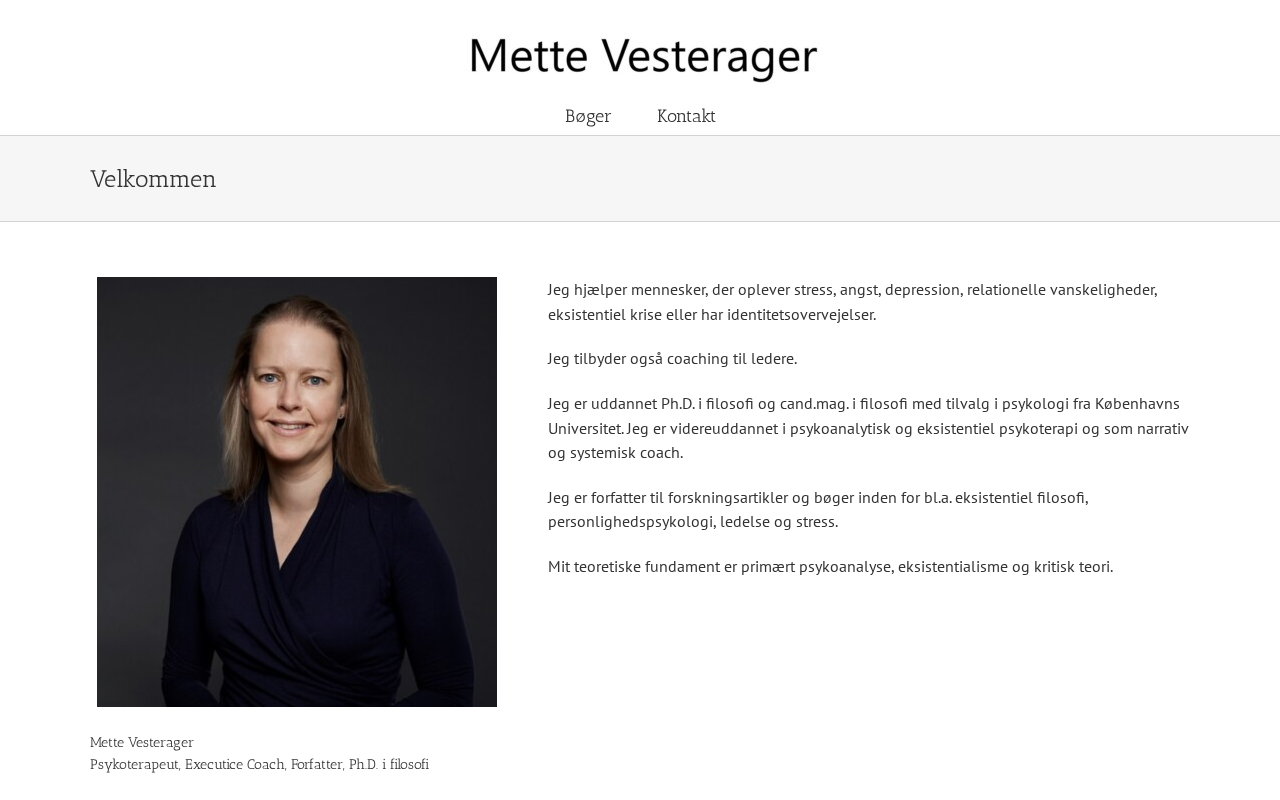 Mette Vesterager

Bøger Kontakt

Velkommen

Jeg hjælper mennesker, der oplever stress, angst, depression, relationelle vanskeligheder, eksistentiel krise eller har identitetsovervejelser.

Jeg tilbyder også coaching til ledere.

Jeg er uddannet Ph.D. i filosofi og cand.mag. i filosofi med tilvalg i psykologi fra Københavns Universitet. Jeg er videreuddannet i psykoanalytisk og eksistentiel psykoterapi og som narrativ og systemisk coach.

Jeg er forfatter til forskningsartikler og bøger inden for bl.a. eksistentiel filosofi, personlighedspsykologi, ledelse og stress.

Mit teoretiske fundament er primært psykoanalyse, eksistentialisme og kritisk teori.

Mette Vesterager
Psykoterapeut, Executice Coach, Forfatter, Ph.D. i filosofi